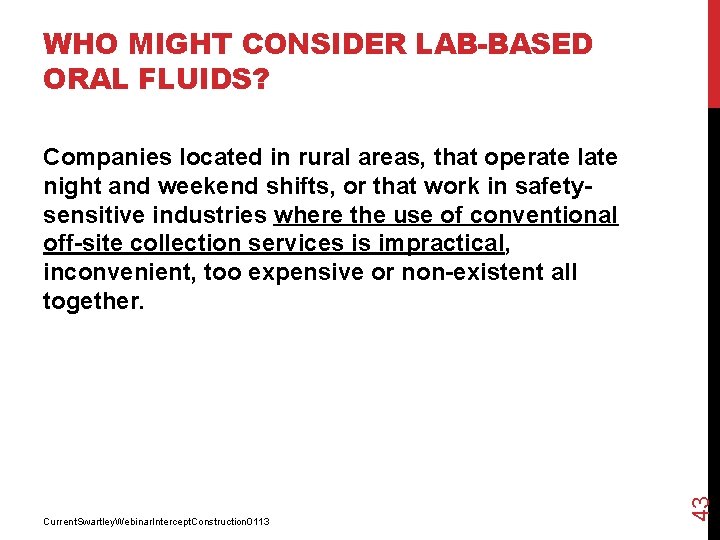 WHO MIGHT CONSIDER LAB-BASED ORAL FLUIDS?

Companies located in rural areas, that operate late night and weekend shifts, or that work in safety-sensitive industries where the use of conventional off-site collection services is impractical, inconvenient, too expensive or non-existent all together.

CurrentSwartleyWebinarInterceptConstruction0113

43